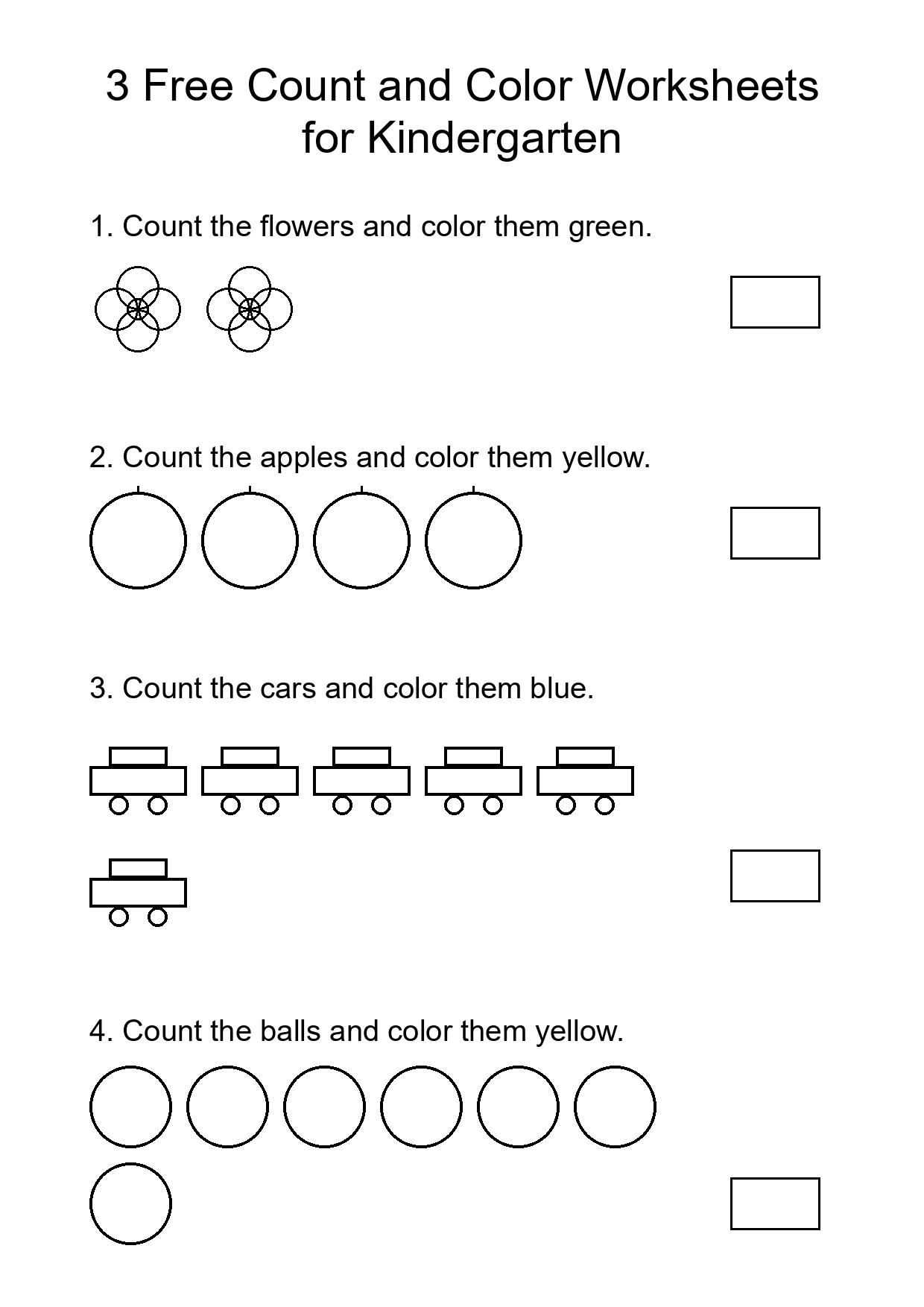 3 Free Count and Color Worksheets for Kindergarten

1. Count the flowers and color them green.

2. Count the apples and color them yellow.

3. Count the cars and color them blue.

4. Count the balls and color them yellow.